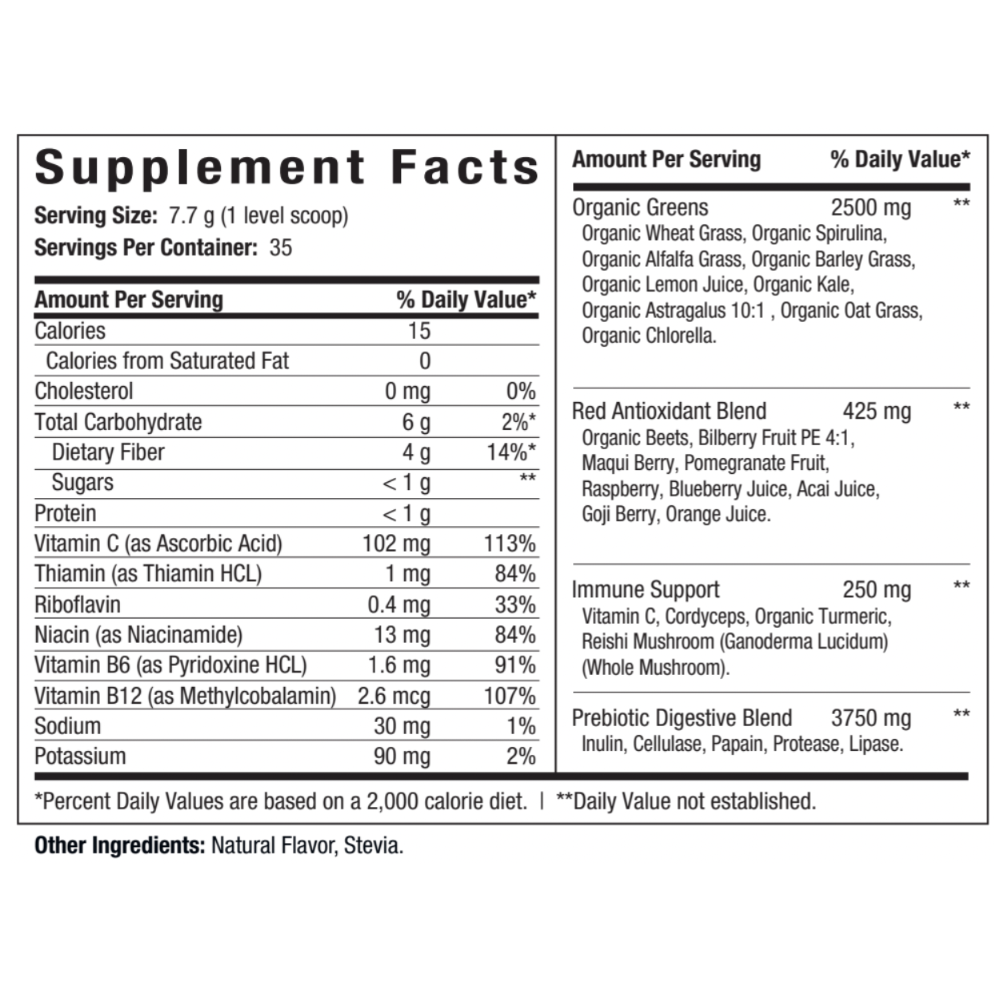 Supplement Facts

Serving Size: 7.7 g (1 level scoop)
Servings Per Container: 35

| Amount Per Serving | | % Daily Value* |
|---|---|---|
| Calories | 15 | |
| Calories from Saturated Fat | 0 | |
| Cholesterol | 0 mg | 0% |
| Total Carbohydrate | 6 g | 2%* |
| Dietary Fiber | 4 g | 14%* |
| Sugars | < 1 g | ** |
| Protein | < 1 g | |
| Vitamin C (as Ascorbic Acid) | 102 mg | 113% |
| Thiamin (as Thiamin HCL) | 1 mg | 84% |
| Riboflavin | 0.4 mg | 33% |
| Niacin (as Niacinamide) | 13 mg | 84% |
| Vitamin B6 (as Pyridoxine HCL) | 1.6 mg | 91% |
| Vitamin B12 (as Methylcobalamin) | 2.6 mcg | 107% |
| Sodium | 30 mg | 1% |
| Potassium | 90 mg | 2% |

Amount Per Serving % Daily Value*

Organic Greens 2500 mg **
Organic Wheat Grass, Organic Spirulina, Organic Alfalfa Grass, Organic Barley Grass, Organic Lemon Juice, Organic Kale, Organic Astragalus 10:1 , Organic Oat Grass, Organic Chlorella.

Red Antioxidant Blend 425 mg **
Organic Beets, Bilberry Fruit PE 4:1, Maqui Berry, Pomegranate Fruit, Raspberry, Blueberry Juice, Acai Juice, Goji Berry, Orange Juice.

Immune Support 250 mg **
Vitamin C, Cordyceps, Organic Turmeric, Reishi Mushroom (Ganoderma Lucidum) (Whole Mushroom).

Prebiotic Digestive Blend 3750 mg **
Inulin, Cellulase, Papain, Protease, Lipase.

*Percent Daily Values are based on a 2,000 calorie diet. | **Daily Value not established.

Other Ingredients: Natural Flavor, Stevia.